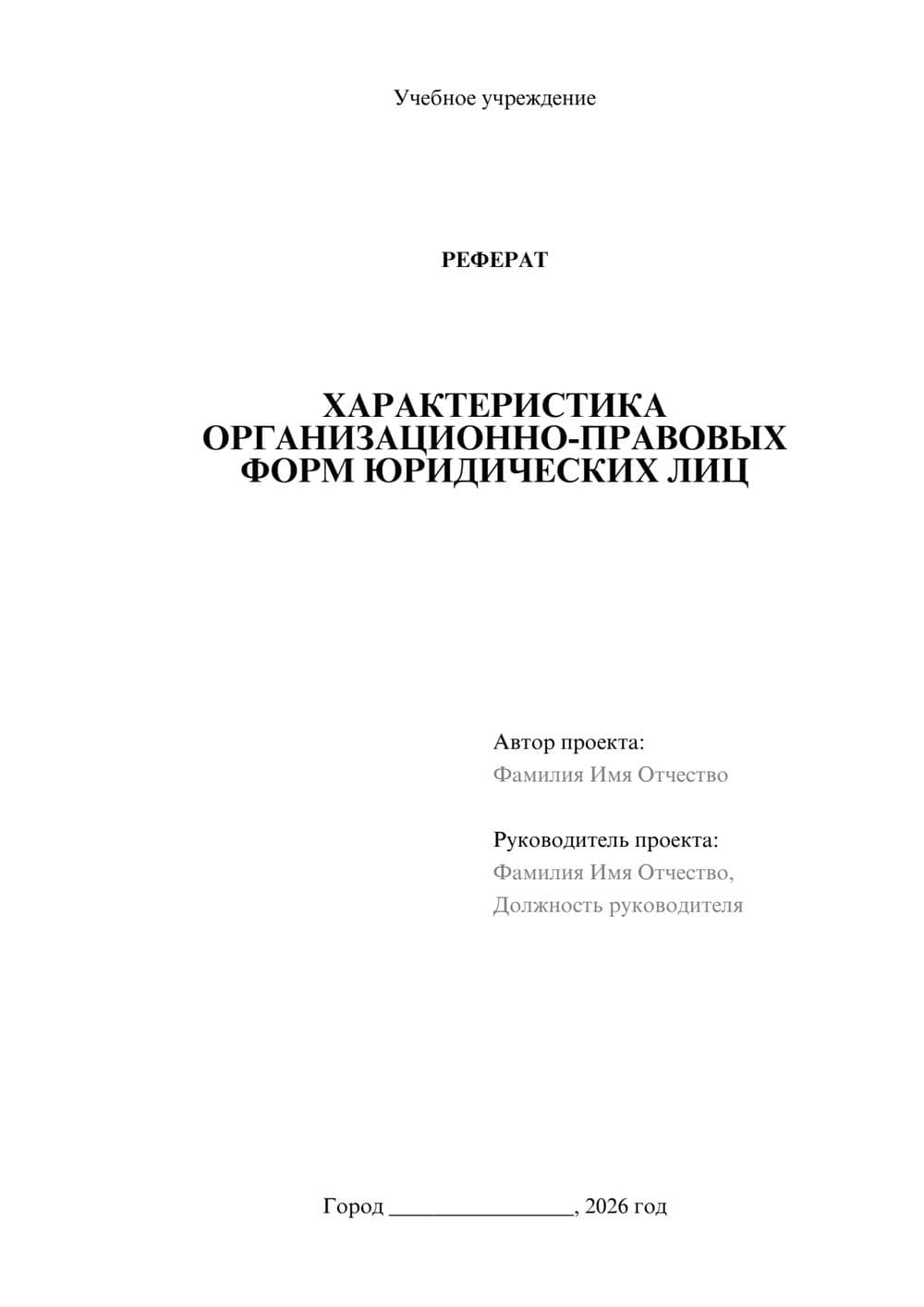 Учебное учреждение

РЕФЕРАТ

ХАРАКТЕРИСТИКА ОРГАНИЗАЦИОННО-ПРАВОВЫХ ФОРМ ЮРИДИЧЕСКИХ ЛИЦ

Автор проекта:
Фамилия Имя Отчество

Руководитель проекта:
Фамилия Имя Отчество,
Должность руководителя

Город ________________, 2026 год